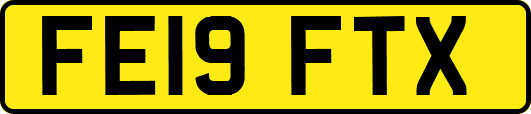 FE19 FTX